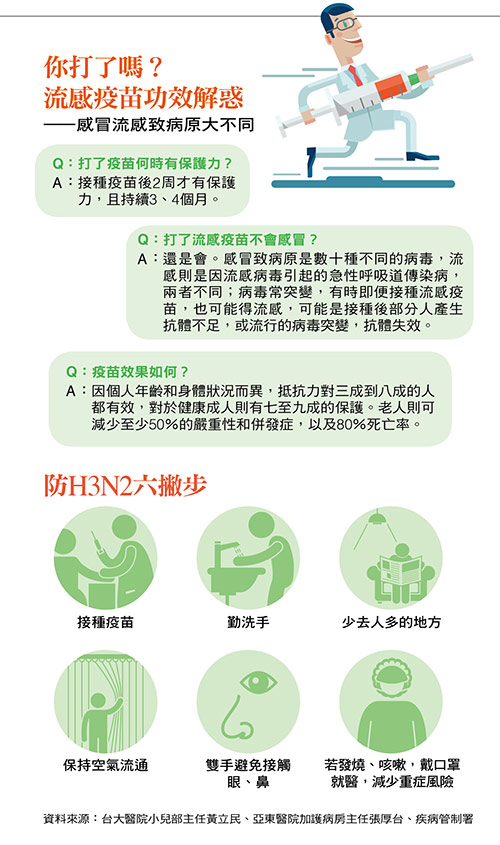 你打了嗎？
流感疫苗功效解惑
——感冒流感致病原大不同

Q：打了疫苗何時有保護力？
A：接種疫苗後2周才有保護力，且持續3、4個月。

Q：打了流感疫苗不會感冒？
A：還是會。感冒致病原是數十種不同的病毒，流感則是因流感病毒引起的急性呼吸道傳染病，兩者不同；病毒常突變，有時即便接種流感疫苗，也可能得流感，可能是接種後部分人產生抗體不足，或流行的病毒突變，抗體失效。

Q：疫苗效果如何？
A：因個人年齡和身體狀況而異，抵抗力對三成到八成的人都有效，對於健康成人則有七至九成的保護。老人則可減少至少50%的嚴重性和併發症，以及80%死亡率。

防H3N2六撇步

接種疫苗

勤洗手

少去人多的地方

保持空氣流通

雙手避免接觸眼、鼻

若發燒、咳嗽，戴口罩就醫，減少重症風險

資料來源：台大醫院小兒部主任黃立民、亞東醫院加護病房主任張厚台、疾病管制署